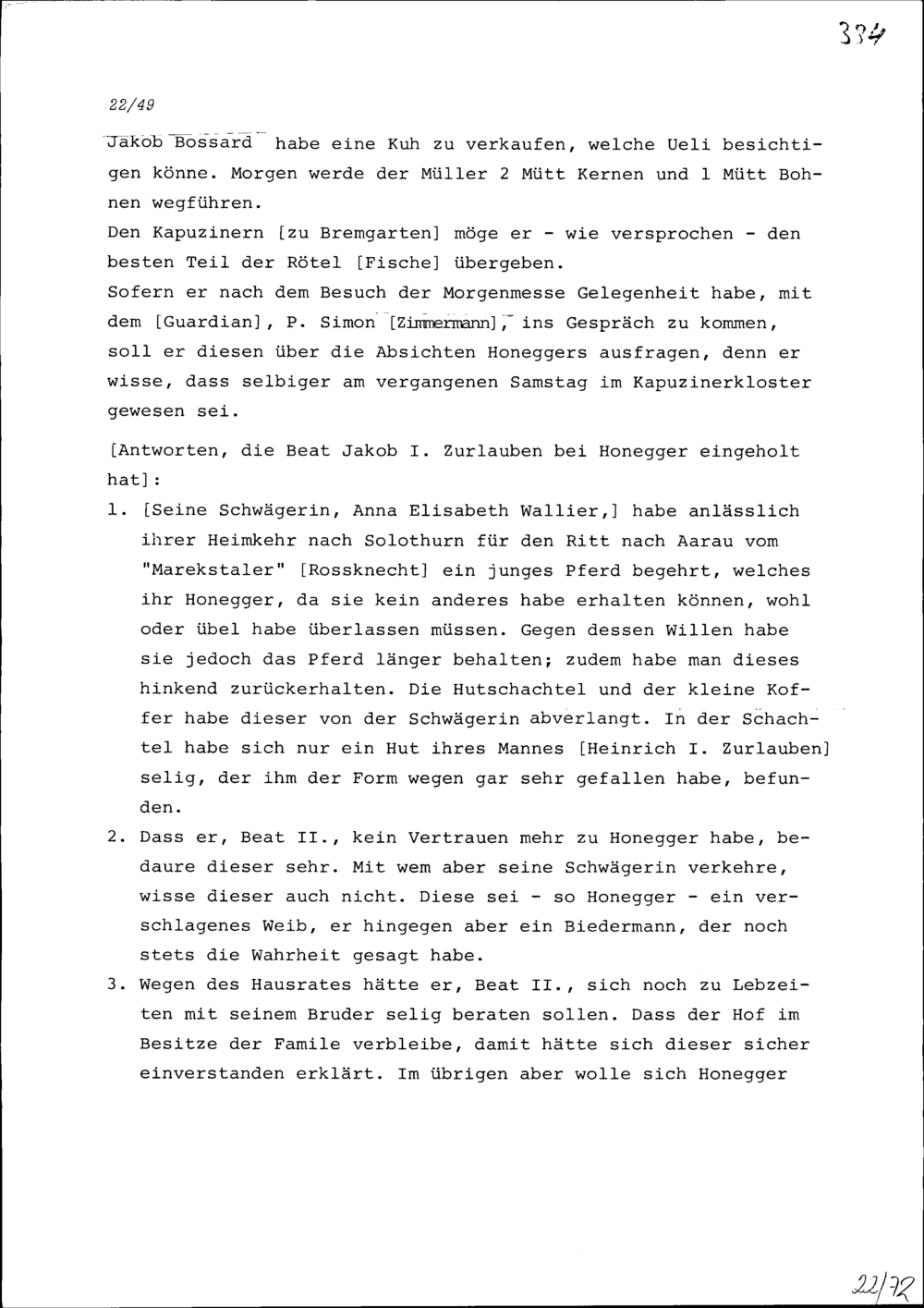 334

22/49

Jakob Bossard habe eine Kuh zu verkaufen, welche Ueli besichtigen könne. Morgen werde der Müller 2 Mütt Kernen und 1 Mütt Bohnen wegführen.
Den Kapuzinern [zu Bremgarten] möge er - wie versprochen - den besten Teil der Rötel [Fische] übergeben.
Sofern er nach dem Besuch der Morgenmesse Gelegenheit habe, mit dem [Guardian], P. Simon [Zimmermann], ins Gespräch zu kommen, soll er diesen über die Absichten Honeggers ausfragen, denn er wisse, dass selbiger am vergangenen Samstag im Kapuzinerkloster gewesen sei.

[Antworten, die Beat Jakob I. Zurlauben bei Honegger eingeholt hat]:

1. [Seine Schwägerin, Anna Elisabeth Wallier,] habe anlässlich ihrer Heimkehr nach Solothurn für den Ritt nach Aarau vom "Marekstaler" [Rossknecht] ein junges Pferd begehrt, welches ihr Honegger, da sie kein anderes habe erhalten können, wohl oder übel habe überlassen müssen. Gegen dessen Willen habe sie jedoch das Pferd länger behalten; zudem habe man dieses hinkend zurückerhalten. Die Hutschachtel und der kleine Koffer habe dieser von der Schwägerin abverlangt. In der Schachtel habe sich nur ein Hut ihres Mannes [Heinrich I. Zurlauben] selig, der ihm der Form wegen gar sehr gefallen habe, befunden.

2. Dass er, Beat II., kein Vertrauen mehr zu Honegger habe, bedaure dieser sehr. Mit wem aber seine Schwägerin verkehre, wisse dieser auch nicht. Diese sei - so Honegger - ein verschlagenes Weib, er hingegen aber ein Biedermann, der noch stets die Wahrheit gesagt habe.

3. Wegen des Hausrates hätte er, Beat II., sich noch zu Lebzeiten mit seinem Bruder selig beraten sollen. Dass der Hof im Besitze der Famile verbleibe, damit hätte sich dieser sicher einverstanden erklärt. Im übrigen aber wolle sich Honegger

22/72